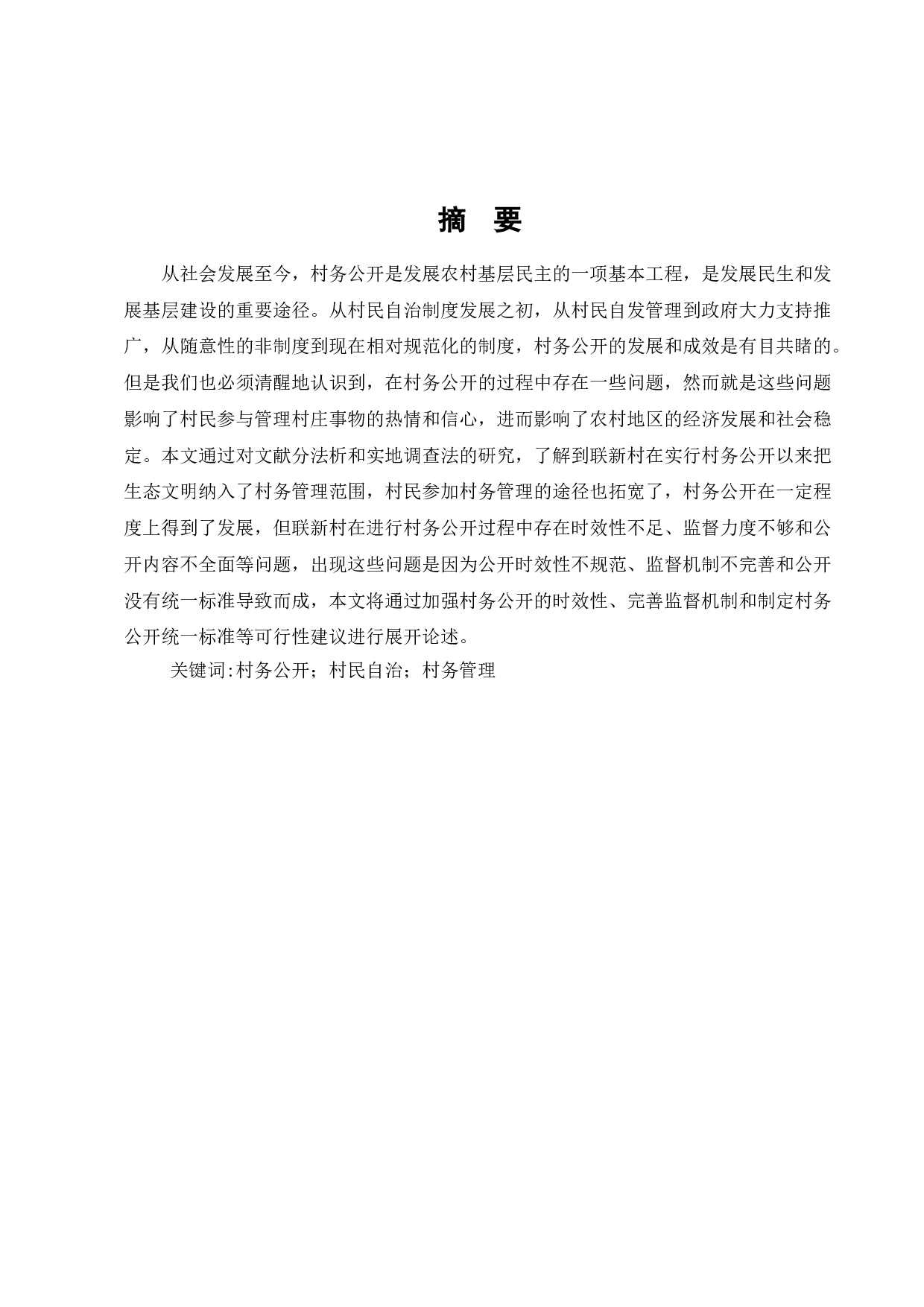 摘 要

从社会发展至今，村务公开是发展农村基层民主的一项基本工程，是发展民生和发展基层建设的重要途径。从村民自治制度发展之初，从村民自发管理到政府大力支持推广，从随意性的非制度到现在相对规范化的制度，村务公开的发展和成效是有目共睹的。但是我们也必须清醒地认识到，在村务公开的过程中存在一些问题，然而就是这些问题影响了村民参与管理村庄事物的热情和信心，进而影响了农村地区的经济发展和社会稳定。本文通过对文献分法析和实地调查法的研究，了解到联新村在实行村务公开以来把生态文明纳入了村务管理范围，村民参加村务管理的途径也拓宽了，村务公开在一定程度上得到了发展，但联新村在进行村务公开过程中存在时效性不足、监督力度不够和公开内容不全面等问题，出现这些问题是因为公开时效性不规范、监督机制不完善和公开没有统一标准导致而成，本文将通过加强村务公开的时效性、完善监督机制和制定村务公开统一标准等可行性建议进行展开论述。

关键词:村务公开；村民自治；村务管理